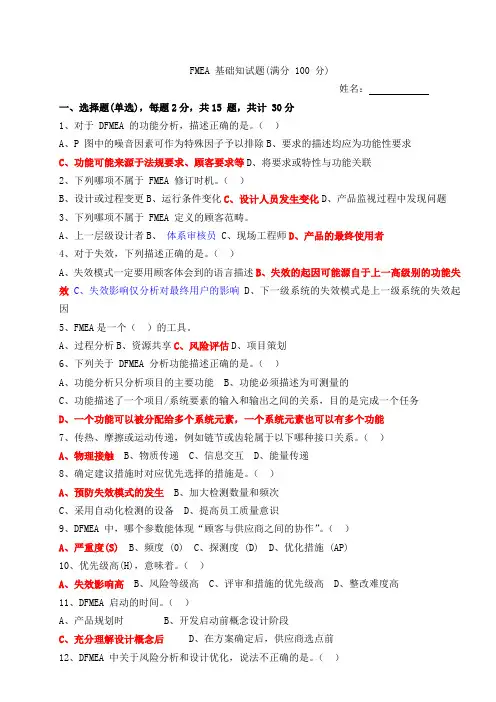 FMEA 基础知试题(满分 100 分)

姓名：

一、选择题(单选)，每题 2 分，共 15 题，共计 30 分

1、对于 DFMEA 的功能分析，描述正确的是。（ ）

A、P 图中的噪音因素可作为特殊因子予以排除 B、要求的描述均应为功能性要求

C、功能可能来源于法规要求、顾客要求等 D、将要求或特性与功能关联

2、下列哪项不属于 FMEA 修订时机。（ ）

B、设计或过程变更 B、运行条件变化 C、设计人员发生变化 D、产品监视过程中发现问题

3、下列哪项不属于 FMEA 定义的顾客范畴。

A、上一层级设计者 B、 体系审核员 C、现场工程师 D、产品的最终使用者

4、对于失效，下列描述正确的是。（ ）

A、失效模式一定要用顾客体会到的语言描述 B、失效的起因可能源自于上一高级别的功能失效 C、失效影响仅分析对最终用户的影响 D、下一级系统的失效模式是上一级系统的失效起因

5、FMEA 是一个（ ）的工具。

A、过程分析 B、资源共享 C、风险评估 D、项目策划

6、下列关于 DFMEA 分析功能描述正确的是。（ ）

A、功能分析只分析项目的主要功能 B、功能必须描述为可测量的

C、功能描述了一个项目/系统要素的输入和输出之间的关系，目的是完成一个任务

D、一个功能可以被分配给多个系统元素，一个系统元素也可以有多个功能

7、传热、摩擦或运动传递，例如链节或齿轮属于以下哪种接口关系。（ ）

A、物理接触 B、物质传递 C、信息交互 D、能量传递

8、确定建议措施时对应优先选择的措施是。（ ）

A、预防失效模式的发生 B、加大检测数量和频次

C、采用自动化检测的设备 D、提高员工质量意识

9、DFMEA 中，哪个参数能体现“顾客与供应商之间的协作”。（ ）

A、严重度(S) B、频度 (O) C、探测度 (D) D、优化措施 (AP)

10、优先级高(H)，意味着。（ ）

A、失效影响高 B、风险等级高 C、评审和措施的优先级高 D、整改难度高

11、DFMEA 启动的时间。（ ）

A、产品规划时 B、开发启动前概念设计阶段

C、充分理解设计概念后 D、在方案确定后，供应商选点前

12、DFMEA 中关于风险分析和设计优化，说法不正确的是。（ ）